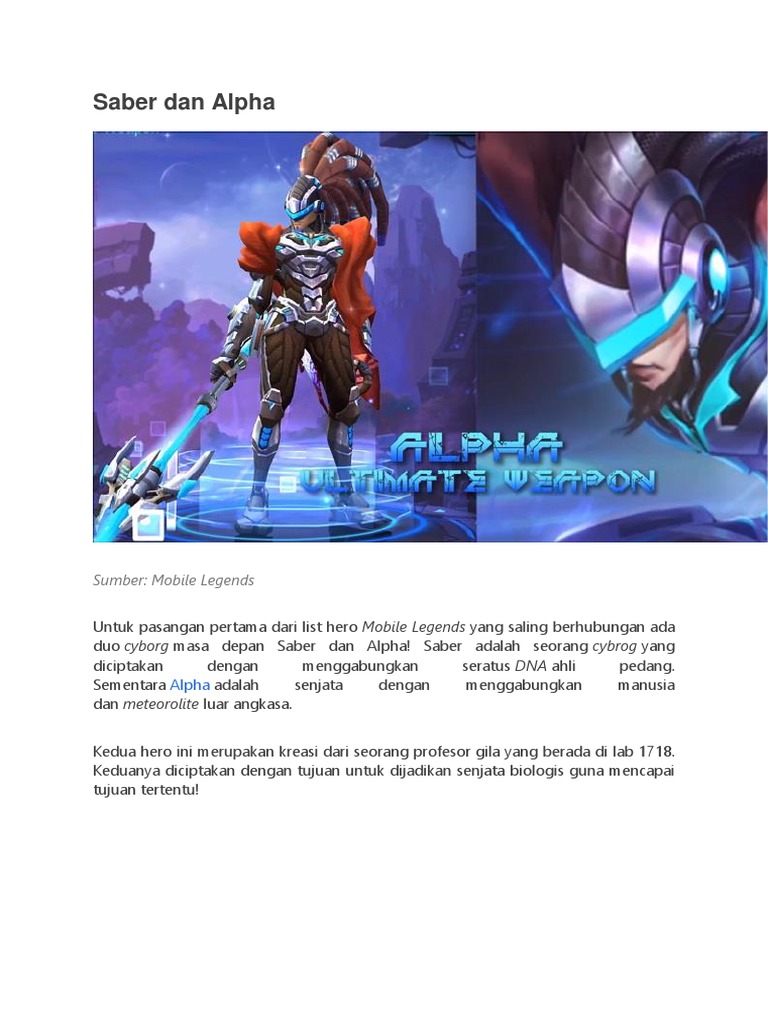 Saber dan Alpha

ALPHA
ULTIMATE WEAPON

Sumber: Mobile Legends

Untuk pasangan pertama dari list hero Mobile Legends yang saling berhubungan ada duo cyborg masa depan Saber dan Alpha! Saber adalah seorang cybrog yang diciptakan dengan menggabungkan seratus DNA ahli pedang. Sementara Alpha adalah senjata dengan menggabungkan manusia dan meteorolite luar angkasa.

Kedua hero ini merupakan kreasi dari seorang profesor gila yang berada di lab 1718. Keduanya diciptakan dengan tujuan untuk dijadikan senjata biologis guna mencapai tujuan tertentu!